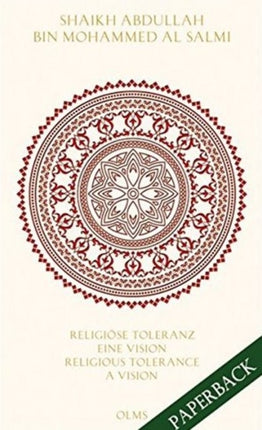 SHAIKH ABDULLAH
BIN MOHAMMED AL SALMI

RELIGIÖSE TOLERANZ
EINE VISION
RELIGIOUS TOLERANCE
A VISION

OLMS

PAPERBACK